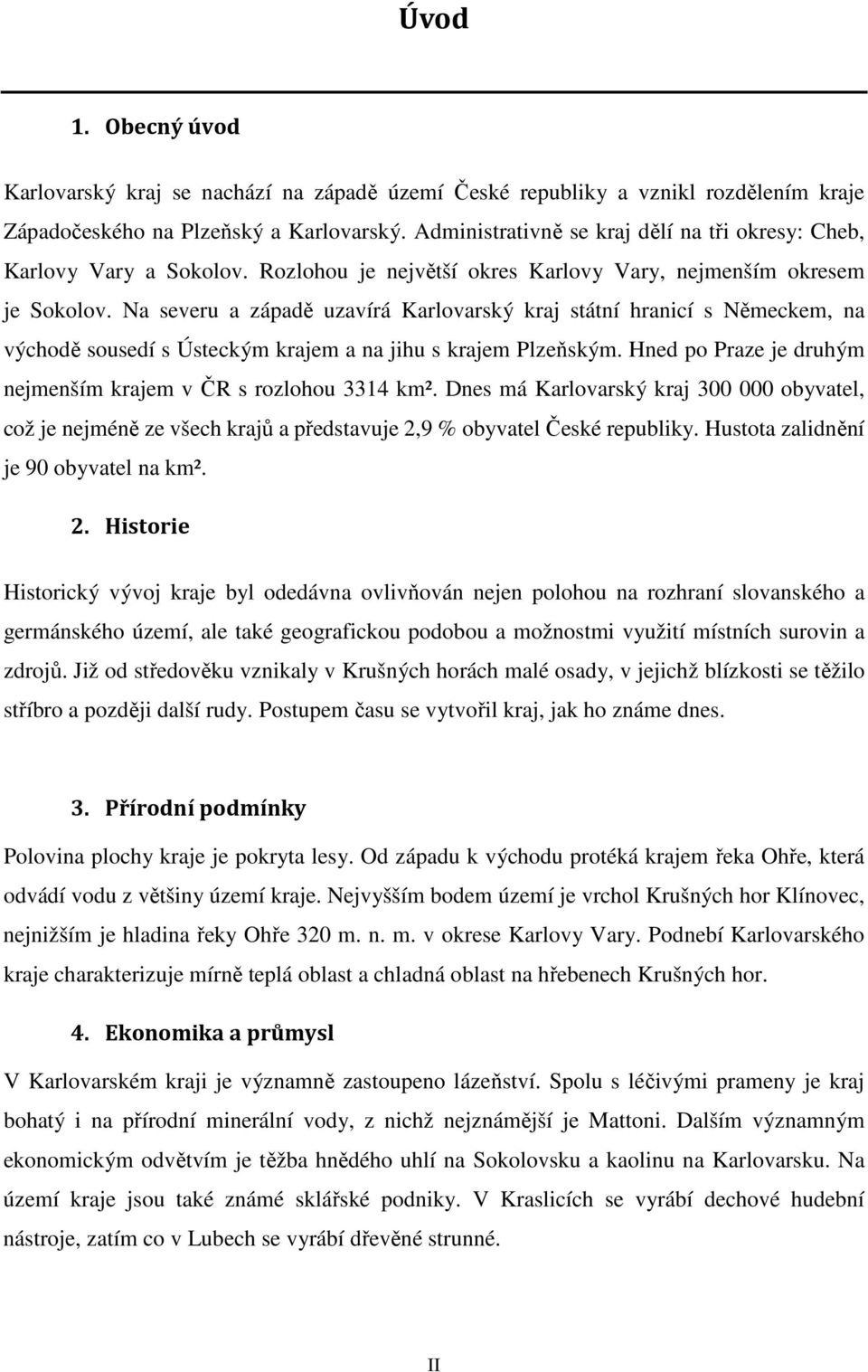 Úvod

1. Obecný úvod

Karlovarský kraj se nachází na západě území České republiky a vznikl rozdělením kraje Západočeského na Plzeňský a Karlovarský. Administrativně se kraj dělí na tři okresy: Cheb, Karlovy Vary a Sokolov. Rozlohou je největší okres Karlovy Vary, nejmenším okresem je Sokolov. Na severu a západě uzavírá Karlovarský kraj státní hranicí s Německem, na východě sousedí s Ústeckým krajem a na jihu s krajem Plzeňským. Hned po Praze je druhým nejmenším krajem v ČR s rozlohou 3314 km². Dnes má Karlovarský kraj 300 000 obyvatel, což je nejméně ze všech krajů a představuje 2,9 % obyvatel České republiky. Hustota zalidnění je 90 obyvatel na km².

2. Historie

Historický vývoj kraje byl odedávna ovlivňován nejen polohou na rozhraní slovanského a germánského území, ale také geografickou podobou a možnostmi využití místních surovin a zdrojů. Již od středověku vznikaly v Krušných horách malé osady, v jejichž blízkosti se těžilo stříbro a později další rudy. Postupem času se vytvořil kraj, jak ho známe dnes.

3. Přírodní podmínky

Polovina plochy kraje je pokryta lesy. Od západu k východu protéká krajem řeka Ohře, která odvádí vodu z většiny území kraje. Nejvyšším bodem území je vrchol Krušných hor Klínovec, nejnižším je hladina řeky Ohře 320 m. n. m. v okrese Karlovy Vary. Podnebí Karlovarského kraje charakterizuje mírně teplá oblast a chladná oblast na hřebenech Krušných hor.

4. Ekonomika a průmysl

V Karlovarském kraji je významně zastoupeno lázeňství. Spolu s léčivými prameny je kraj bohatý i na přírodní minerální vody, z nichž nejznámější je Mattoni. Dalším významným ekonomickým odvětvím je těžba hnědého uhlí na Sokolovsku a kaolinu na Karlovarsku. Na území kraje jsou také známé sklářské podniky. V Kraslicích se vyrábí dechové hudební nástroje, zatím co v Lubech se vyrábí dřevěné strunné.

II